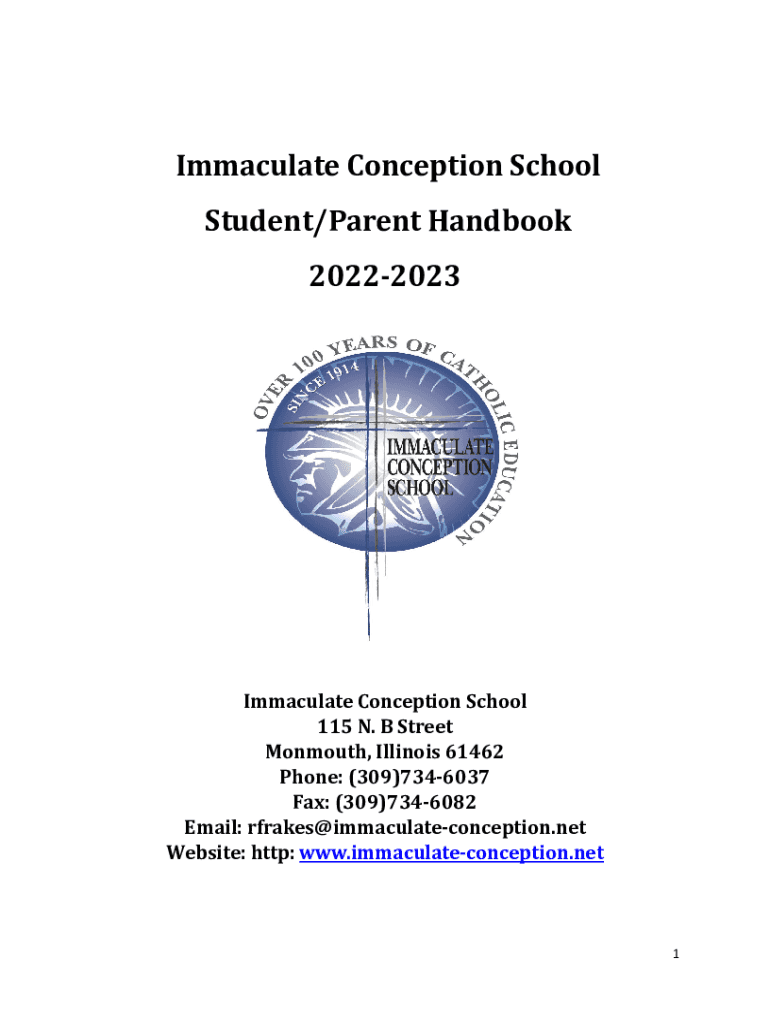 Immaculate Conception School

Student/Parent Handbook

2022-2023

OVER 100 YEARS OF CATHOLIC EDUCATION

SINCE 1914

IMMACULATE
CONCEPTION
SCHOOL

Immaculate Conception School
115 N. B Street
Monmouth, Illinois 61462
Phone: (309)734-6037
Fax: (309)734-6082
Email: rfrakes@immaculate-conception.net
Website: http: www.immaculate-conception.net

1